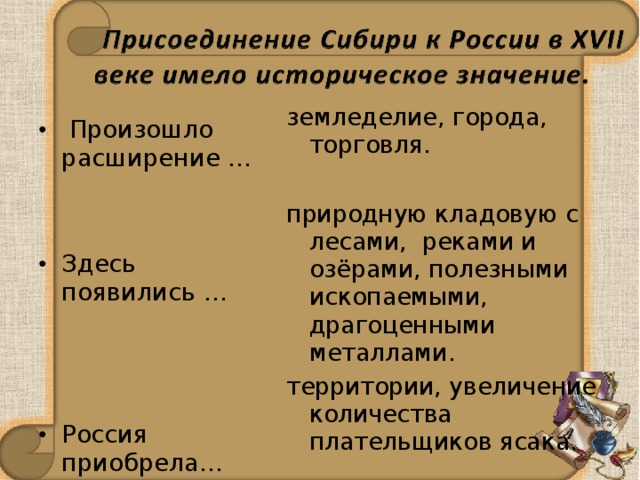 Присоединение Сибири к России в XVII веке имело историческое значение.

• Произошло расширение …

• Здесь появились …

• Россия приобрела…

земледелие, города, торговля.

природную кладовую с лесами, реками и озёрами, полезными ископаемыми, драгоценными металлами.

территории, увеличение количества плательщиков ясака.